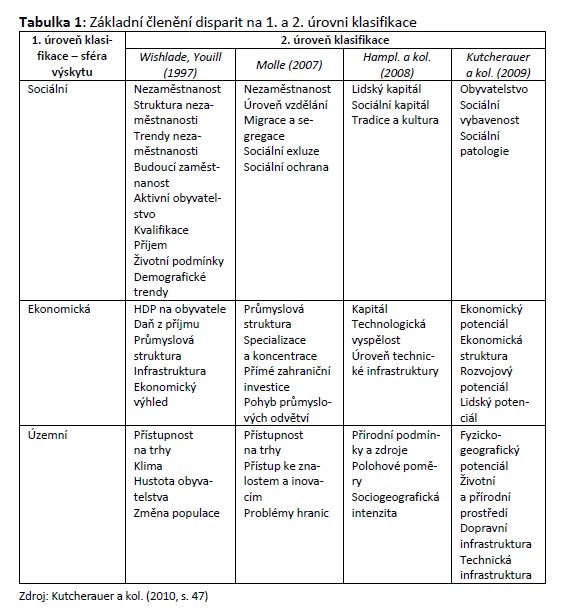 **Tabulka 1**: Základní členění disparit na 1. a 2. úrovni klasifikace

| 1. úroveň klasifikace – sféra výskytu | 2. úroveň klasifikace | | | |
|---|---|---|---|---|
| | Wishlade, Youill (1997) | Molle (2007) | Hampl. a kol. (2008) | Kutcherauer a kol. (2009) |
| Sociální | Nezaměstnanost Struktura nezaměstnanosti Trendy nezaměstnanosti Budoucí zaměstnanost Aktivní obyvatelstvo Kvalifikace Příjem Životní podmínky Demografické trendy | Nezaměstnanost Úroveň vzdělání Migrace a segregace Sociální exluze Sociální ochrana | Lidský kapitál Sociální kapitál Tradice a kultura | Obyvatelstvo Sociální vybavenost Sociální patologie |
| Ekonomická | HDP na obyvatele Daň z příjmu Průmyslová struktura Infrastruktura Ekonomický výhled | Průmyslová struktura Specializace a koncentrace Přímé zahraniční investice Pohyb průmyslových odvětví | Kapitál Technologická vyspělost Úroveň technické infrastruktury | Ekonomický potenciál Ekonomická struktura Rozvojový potenciál Lidský potenciál |
| Územní | Přístupnost na trhy Klima Hustota obyvatelstva Změna populace | Přístupnost na trhy Přístup ke znalostem a inovacím Problémy hranic | Přírodní podmínky a zdroje Polohové poměry Sociogeografická intenzita | Fyzicko-geografický potenciál Životní a přírodní prostředí Dopravní infrastruktura Technická infrastruktura |

Zdroj: Kutcherauer a kol. (2010, s. 47)